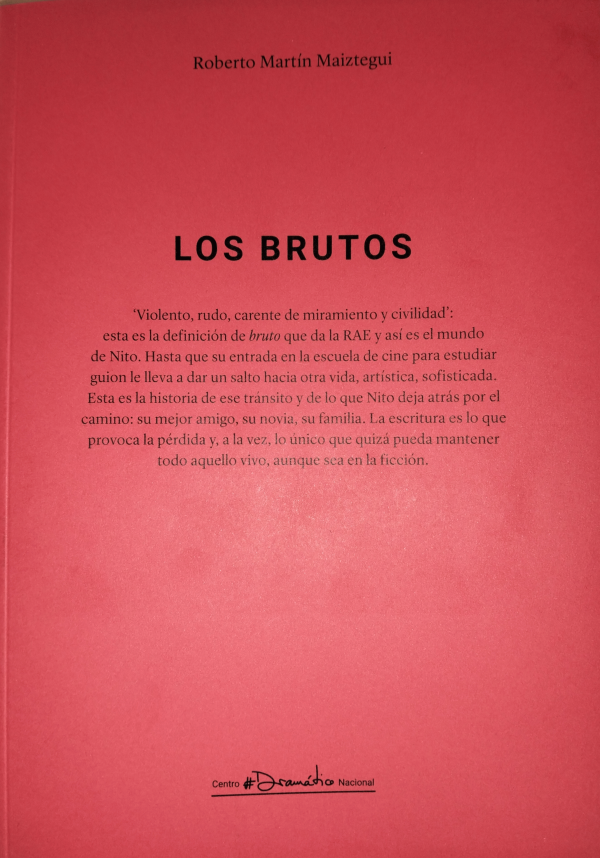 Roberto Martín Maiztegui

LOS BRUTOS

'Violento, rudo, carente de miramiento y civilidad': esta es la definición de bruto que da la RAE y así es el mundo de Nito. Hasta que su entrada en la escuela de cine para estudiar guion le lleva a dar un salto hacia otra vida, artística, sofisticada. Esta es la historia de ese tránsito y de lo que Nito deja atrás por el camino: su mejor amigo, su novia, su familia. La escritura es lo que provoca la pérdida y, a la vez, lo único que quizá pueda mantener todo aquello vivo, aunque sea en la ficción.

Centro #Dramático Nacional